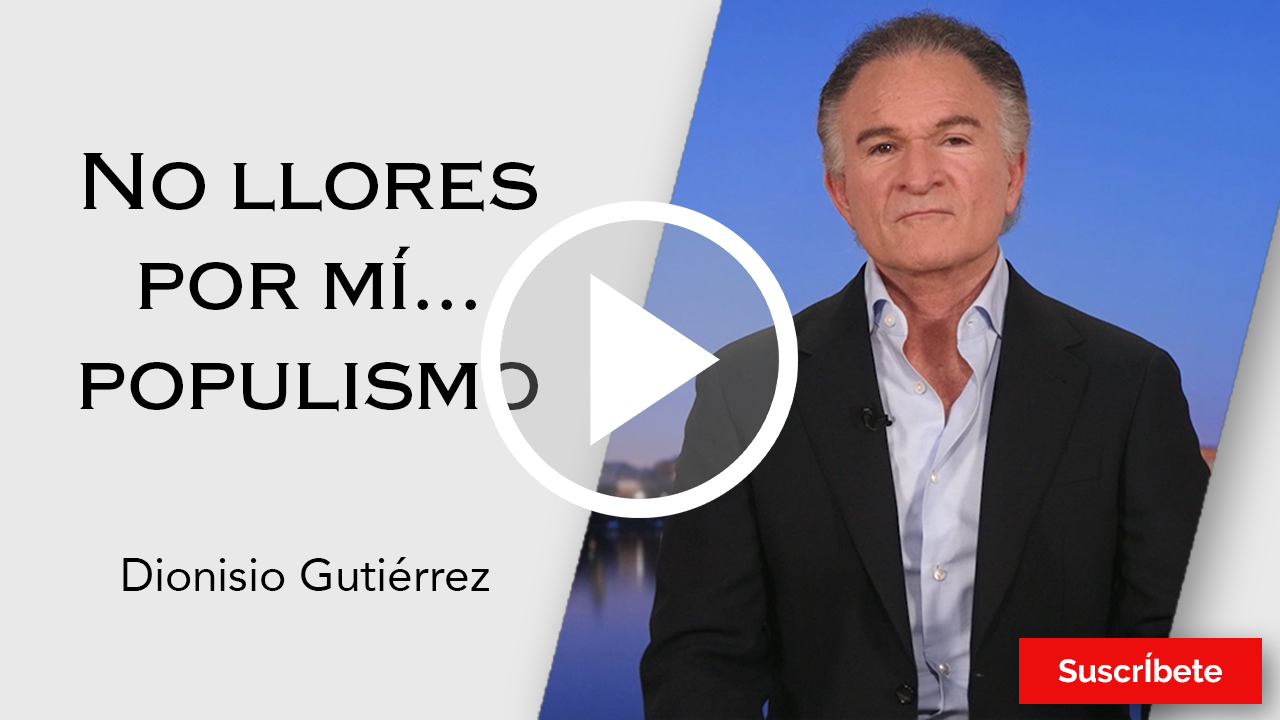 No llores por mí... populismo

Dionisio Gutiérrez

Suscríbete